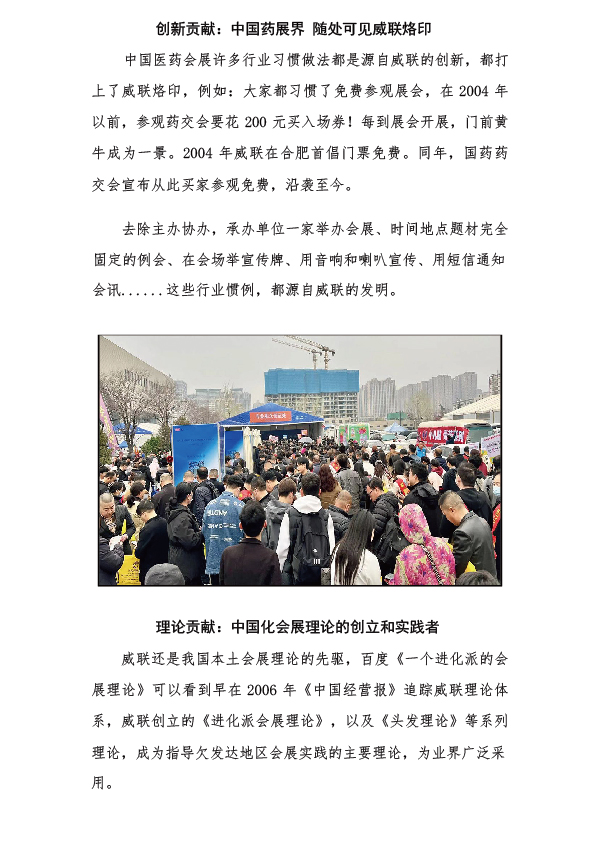 创新贡献：中国药展界 随处可见威联烙印

中国医药会展许多行业习惯做法都是源自威联的创新，都打上了威联烙印，例如：大家都习惯了免费参观展会，在 2004 年以前，参观药交会要花 200 元买入场券！每到展会开展，门前黄牛成为一景。2004 年威联在合肥首倡门票免费。同年，国药药交会宣布从此买家参观免费，沿袭至今。

去除主办协办，承办单位一家举办会展、时间地点题材完全固定的例会、在会场举宣传牌、用音响和喇叭宣传、用短信通知会讯......这些行业惯例，都源自威联的发明。

理论贡献：中国化会展理论的创立和实践者

威联还是我国本土会展理论的先驱，百度《一个进化派的会展理论》可以看到早在 2006 年《中国经营报》追踪威联理论体系，威联创立的《进化派会展理论》，以及《头发理论》等系列理论，成为指导欠发达地区会展实践的主要理论，为业界广泛采用。